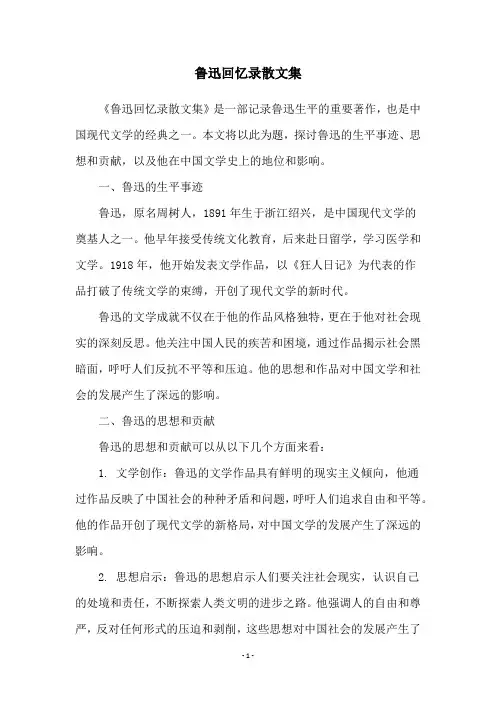 鲁迅回忆录散文集

《鲁迅回忆录散文集》是一部记录鲁迅生平的重要著作，也是中国现代文学的经典之一。本文将以此为题，探讨鲁迅的生平事迹、思想和贡献，以及他在中国文学史上的地位和影响。

一、鲁迅的生平事迹

鲁迅，原名周树人，1891年生于浙江绍兴，是中国现代文学的奠基人之一。他早年接受传统文化教育，后来赴日留学，学习医学和文学。1918年，他开始发表文学作品，以《狂人日记》为代表的作品打破了传统文学的束缚，开创了现代文学的新时代。

鲁迅的文学成就不仅在于他的作品风格独特，更在于他对社会现实的深刻反思。他关注中国人民的疾苦和困境，通过作品揭示社会黑暗面，呼吁人们反抗不平等和压迫。他的思想和作品对中国文学和社会的发展产生了深远的影响。

二、鲁迅的思想和贡献

鲁迅的思想和贡献可以从以下几个方面来看：

1. 文学创作：鲁迅的文学作品具有鲜明的现实主义倾向，他通过作品反映了中国社会的种种矛盾和问题，呼吁人们追求自由和平等。他的作品开创了现代文学的新格局，对中国文学的发展产生了深远的影响。

2. 思想启示：鲁迅的思想启示人们要关注社会现实，认识自己的处境和责任，不断探索人类文明的进步之路。他强调人的自由和尊严，反对任何形式的压迫和剥削，这些思想对中国社会的发展产生了

- 1 -